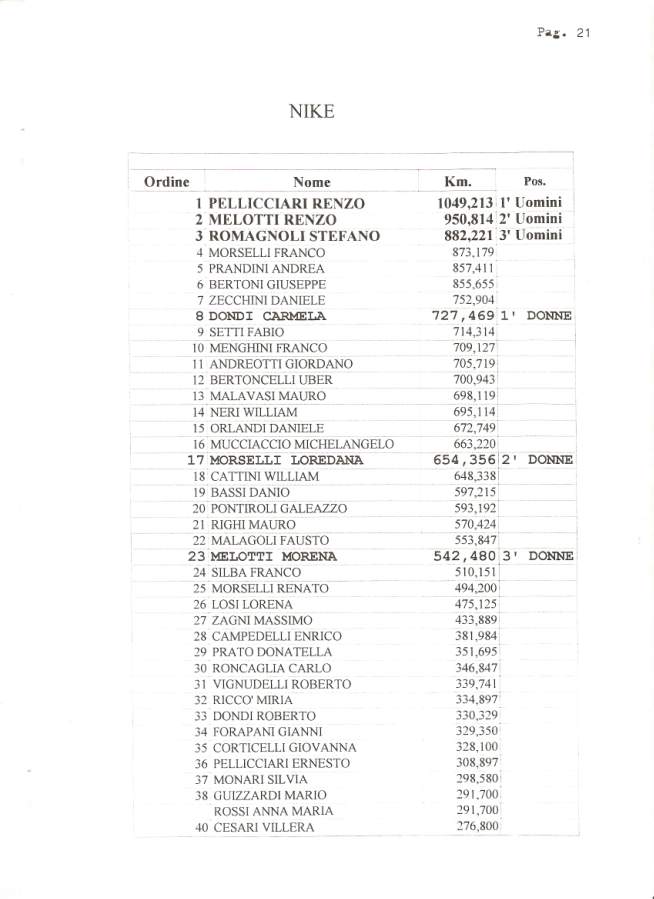 Pag. 21

NIKE

| Ordine | Nome | Km. | Pos. |
|---|---|---|---|
| 1 | PELLICCIARI RENZO | 1049,213 | 1' Uomini |
| 2 | MELOTTI RENZO | 950,814 | 2' Uomini |
| 3 | ROMAGNOLI STEFANO | 882,221 | 3' Uomini |
| 4 | MORSELLI FRANCO | 873,179 | |
| 5 | PRANDINI ANDREA | 857,411 | |
| 6 | BERTONI GIUSEPPE | 855,655 | |
| 7 | ZECCHINI DANIELE | 752,904 | |
| 8 | DONDI CARMELA | 727,469 | 1' DONNE |
| 9 | SETTI FABIO | 714,314 | |
| 10 | MENGHINI FRANCO | 709,127 | |
| 11 | ANDREOTTI GIORDANO | 705,719 | |
| 12 | BERTONCELLI UBER | 700,943 | |
| 13 | MALAVASI MAURO | 698,119 | |
| 14 | NERI WILLIAM | 695,114 | |
| 15 | ORLANDI DANIELE | 672,749 | |
| 16 | MUCCIACCIO MICHELANGELO | 663,220 | |
| 17 | MORSELLI LOREDANA | 654,356 | 2' DONNE |
| 18 | CATTINI WILLIAM | 648,338 | |
| 19 | BASSI DANIO | 597,215 | |
| 20 | PONTIROLI GALEAZZO | 593,192 | |
| 21 | RIGHI MAURO | 570,424 | |
| 22 | MALAGOLI FAUSTO | 553,847 | |
| 23 | MELOTTI MORENA | 542,480 | 3' DONNE |
| 24 | SILBA FRANCO | 510,151 | |
| 25 | MORSELLI RENATO | 494,200 | |
| 26 | LOSI LORENA | 475,125 | |
| 27 | ZAGNI MASSIMO | 433,889 | |
| 28 | CAMPEDELLI ENRICO | 381,984 | |
| 29 | PRATO DONATELLA | 351,695 | |
| 30 | RONCAGLIA CARLO | 346,847 | |
| 31 | VIGNUDELLI ROBERTO | 339,741 | |
| 32 | RICCO' MIRIA | 334,897 | |
| 33 | DONDI ROBERTO | 330,329 | |
| 34 | FORAPANI GIANNI | 329,350 | |
| 35 | CORTICELLI GIOVANNA | 328,100 | |
| 36 | PELLICCIARI ERNESTO | 308,897 | |
| 37 | MONARI SILVIA | 298,580 | |
| 38 | GUIZZARDI MARIO | 291,700 | |
| | ROSSI ANNA MARIA | 291,700 | |
| 40 | CESARI VILLERA | 276,800 | |